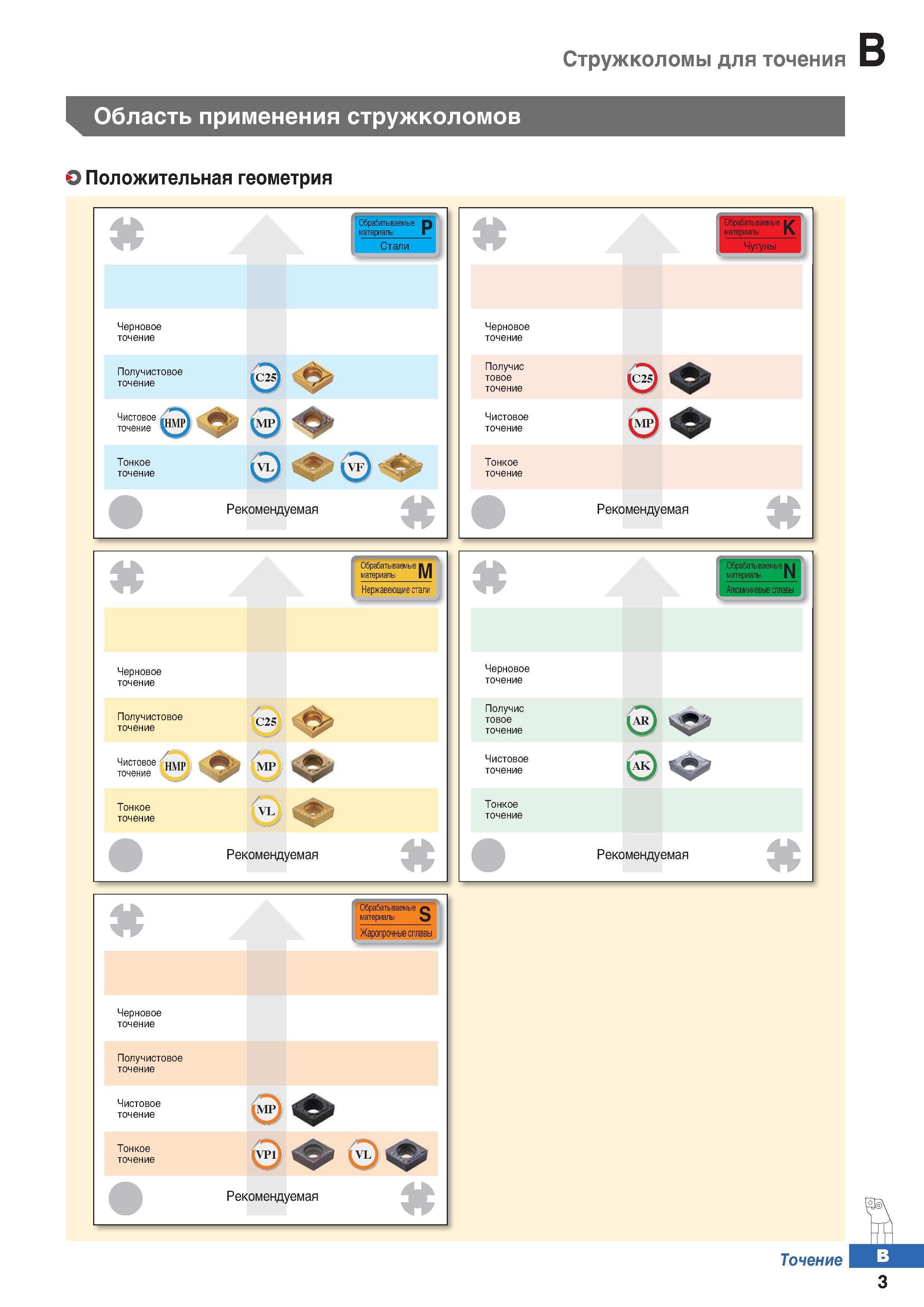 Стружколомы для точения B

Область применения стружколомов

Положительная геометрия

Обрабатываемые материалы P
Стали

Черновое точение

Получистовое точение C25

Чистовое точение HMP MP

Тонкое точение VL VF

Рекомендуемая

Обрабатываемые материалы K
Чугуны

Черновое точение

Получистовое точение C25

Чистовое точение MP

Тонкое точение

Рекомендуемая

Обрабатываемые материалы M
Нержавеющие стали

Черновое точение

Получистовое точение C25

Чистовое точение HMP MP

Тонкое точение VL

Рекомендуемая

Обрабатываемые материалы N
Алюминиевые сплавы

Черновое точение

Получистовое точение AR

Чистовое точение AK

Тонкое точение

Рекомендуемая

Обрабатываемые материалы S
Жаропрочные сплавы

Черновое точение

Получистовое точение

Чистовое точение MP

Тонкое точение VP1 VL

Рекомендуемая

Точение B
3